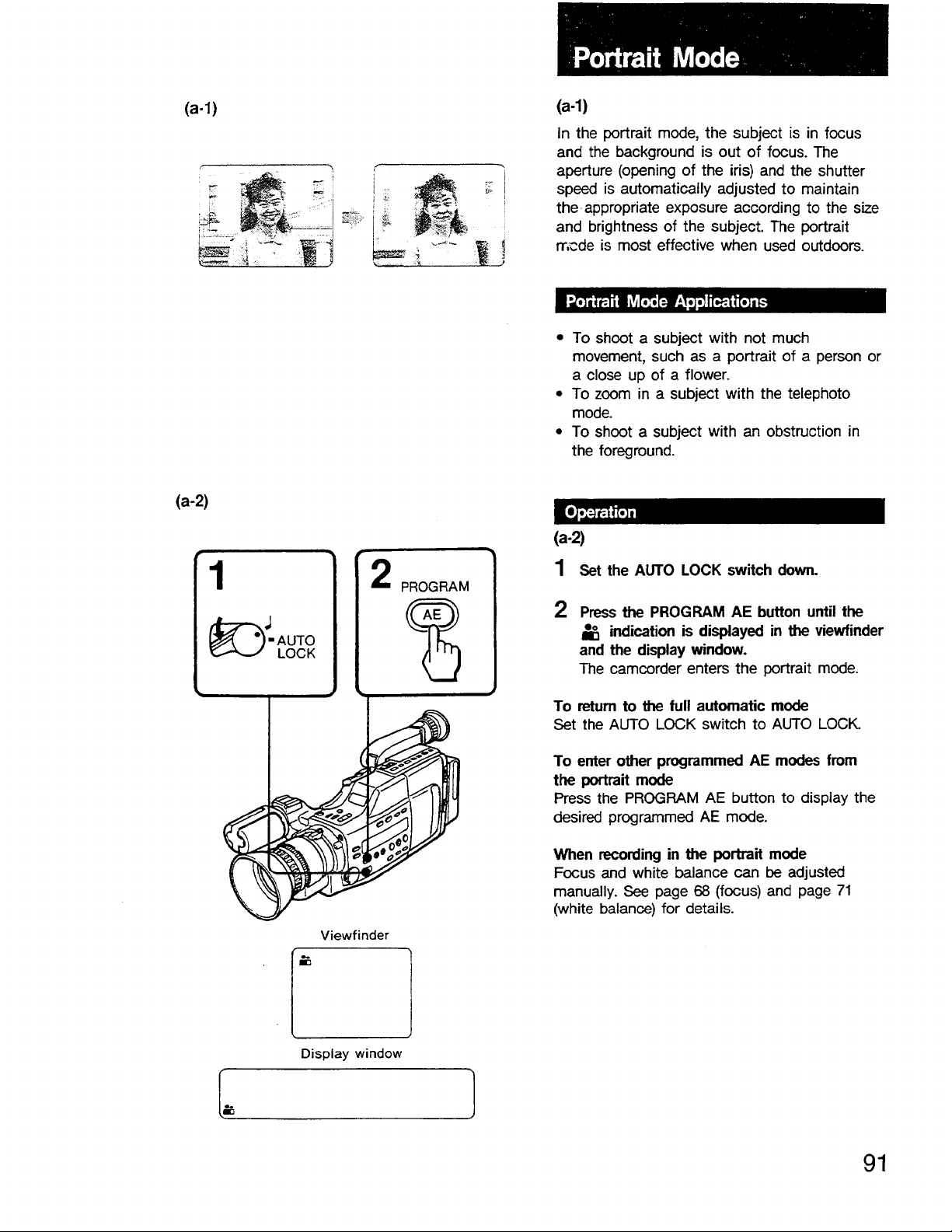 (a-1)

(a-2)

1

AUTO LOCK

2 PROGRAM

AE

Viewfinder

Display window

Portrait Mode

(a-1)

In the portrait mode, the subject is in focus and the background is out of focus. The aperture (opening of the iris) and the shutter speed is automatically adjusted to maintain the appropriate exposure according to the size and brightness of the subject. The portrait mode is most effective when used outdoors.

Portrait Mode Applications

• To shoot a subject with not much movement, such as a portrait of a person or a close up of a flower.
• To zoom in a subject with the telephoto mode.
• To shoot a subject with an obstruction in the foreground.

Operation

(a-2)

1 Set the AUTO LOCK switch down.

2 Press the PROGRAM AE button until the indication is displayed in the viewfinder and the display window.
The camcorder enters the portrait mode.

To return to the full automatic mode
Set the AUTO LOCK switch to AUTO LOCK.

To enter other programmed AE modes from the portrait mode
Press the PROGRAM AE button to display the desired programmed AE mode.

When recording in the portrait mode
Focus and white balance can be adjusted manually. See page 68 (focus) and page 71 (white balance) for details.

91